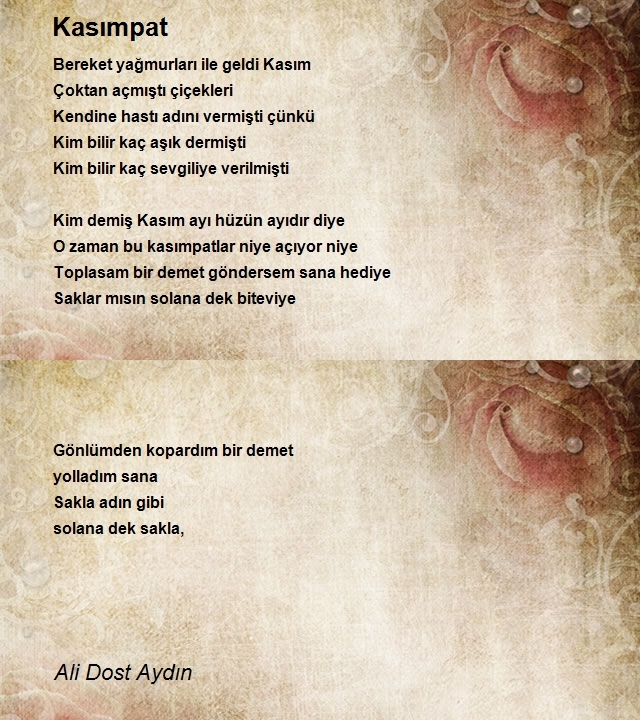 Kasımpat

Bereket yağmurları ile geldi Kasım
Çoktan açmıştı çiçekleri
Kendine hastı adını vermişti çünkü
Kim bilir kaç aşık dermişti
Kim bilir kaç sevgiliye verilmişti

Kim demiş Kasım ayı hüzün ayıdır diye
O zaman bu kasımpatlar niye açıyor niye
Toplasam bir demet göndersem sana hediye
Saklar mısın solana dek biteviye

Gönlümden kopardım bir demet
yolladım sana
Sakla adın gibi
solana dek sakla,

Ali Dost Aydın